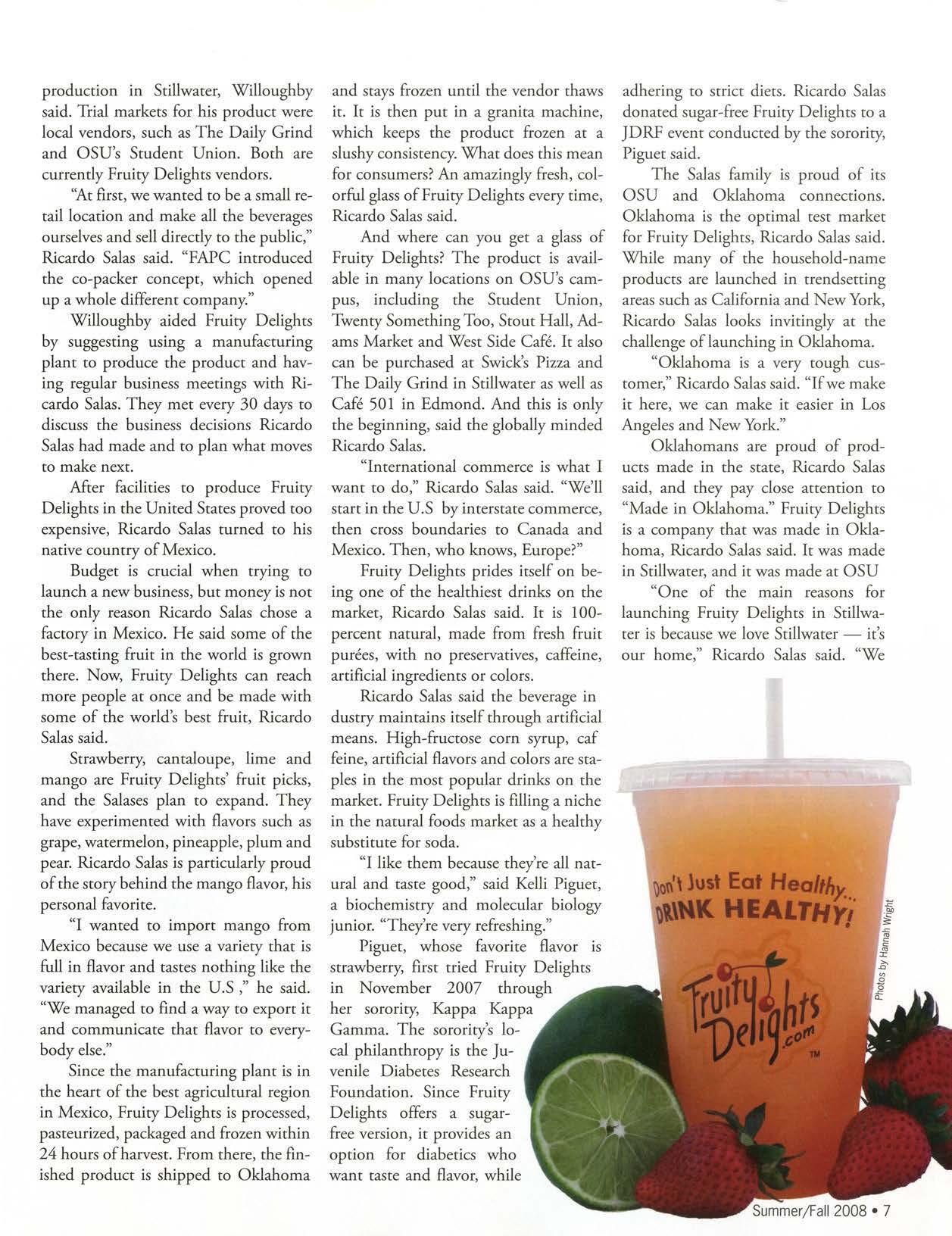 production in Stillwater, Willoughby said. Trial markets for his product were local vendors, such as The Daily Grind and OSU's Student Union. Both are currently Fruity Delights vendors.

"At first, we wanted to be a small retail location and make all the beverages ourselves and sell directly to the public," Ricardo Salas said. "FAPC introduced the co-packer concept, which opened up a whole different company."

Willoughby aided Fruity Delights by suggesting using a manufacturing plant to produce the product and having regular business meetings with Ricardo Salas. They met every 30 days to discuss the business decisions Ricardo Salas had made and to plan what moves to make next.

After facilities to produce Fruity Delights in the United States proved too expensive, Ricardo Salas turned to his native country of Mexico.

Budget is crucial when trying to launch a new business, but money is not the only reason Ricardo Salas chose a factory in Mexico. He said some of the best-tasting fruit in the world is grown there. Now, Fruity Delights can reach more people at once and be made with some of the world's best fruit, Ricardo Salas said.

Strawberry, cantaloupe, lime and mango are Fruity Delights' fruit picks, and the Salases plan to expand. They have experimented with flavors such as grape, watermelon, pineapple, plum and pear. Ricardo Salas is particularly proud of the story behind the mango flavor, his personal favorite.

"I wanted to import mango from Mexico because we use a variety that is full in flavor and tastes nothing like the variety available in the U.S ," he said. "We managed to find a way to export it and communicate that flavor to everybody else."

Since the manufacturing plant is in the heart of the best agricultural region in Mexico, Fruity Delights is processed, pasteurized, packaged and frozen within 24 hours of harvest. From there, the finished product is shipped to Oklahoma and stays frozen until the vendor thaws it. It is then put in a granita machine, which keeps the product frozen at a slushy consistency. What does this mean for consumers? An amazingly fresh, colorful glass of Fruity Delights every time, Ricardo Salas said.

And where can you get a glass of Fruity Delights? The product is available in many locations on OSU's campus, including the Student Union, Twenty Something Too, Stout Hall, Adams Market and West Side Café. It also can be purchased at Swick's Pizza and The Daily Grind in Stillwater as well as Café 501 in Edmond. And this is only the beginning, said the globally minded Ricardo Salas.

"International commerce is what I want to do," Ricardo Salas said. "We'll start in the U.S by interstate commerce, then cross boundaries to Canada and Mexico. Then, who knows, Europe?"

Fruity Delights prides itself on being one of the healthiest drinks on the market, Ricardo Salas said. It is 100-percent natural, made from fresh fruit purées, with no preservatives, caffeine, artificial ingredients or colors.

Ricardo Salas said the beverage in dustry maintains itself through artificial means. High-fructose corn syrup, caf feine, artificial flavors and colors are staples in the most popular drinks on the market. Fruity Delights is filling a niche in the natural foods market as a healthy substitute for soda.

"I like them because they're all natural and taste good," said Kelli Piguet, a biochemistry and molecular biology junior. "They're very refreshing."

Piguet, whose favorite flavor is strawberry, first tried Fruity Delights in November 2007 through her sorority, Kappa Kappa Gamma. The sorority's local philanthropy is the Juvenile Diabetes Research Foundation. Since Fruity Delights offers a sugar-free version, it provides an option for diabetics who want taste and flavor, while adhering to strict diets. Ricardo Salas donated sugar-free Fruity Delights to a JDRF event conducted by the sorority, Piguet said.

The Salas family is proud of its OSU and Oklahoma connections. Oklahoma is the optimal test market for Fruity Delights, Ricardo Salas said. While many of the household-name products are launched in trendsetting areas such as California and New York, Ricardo Salas looks invitingly at the challenge of launching in Oklahoma.

"Oklahoma is a very tough customer," Ricardo Salas said. "If we make it here, we can make it easier in Los Angeles and New York."

Oklahomans are proud of products made in the state, Ricardo Salas said, and they pay close attention to "Made in Oklahoma." Fruity Delights is a company that was made in Oklahoma, Ricardo Salas said. It was made in Stillwater, and it was made at OSU

"One of the main reasons for launching Fruity Delights in Stillwater is because we love Stillwater — it's our home," Ricardo Salas said. "We

Don't Just Eat Healthy... DRINK HEALTHY!

Fruity Delights .com TM

Photos by Hannah Wright

Summer/Fall 2008 • 7